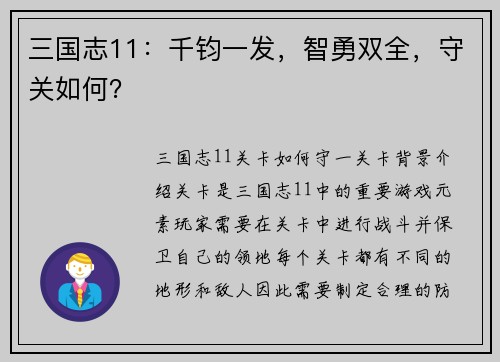 三国志11：千钧一发，智勇双全，守关如何？

三国志11关卡如何守一关卡背景介绍关卡是三国志11中的重要游戏元素玩家需要在关卡中进行战斗并保卫自己的领地每个关卡都有不同的地形和敌人因此需要制定合理的防